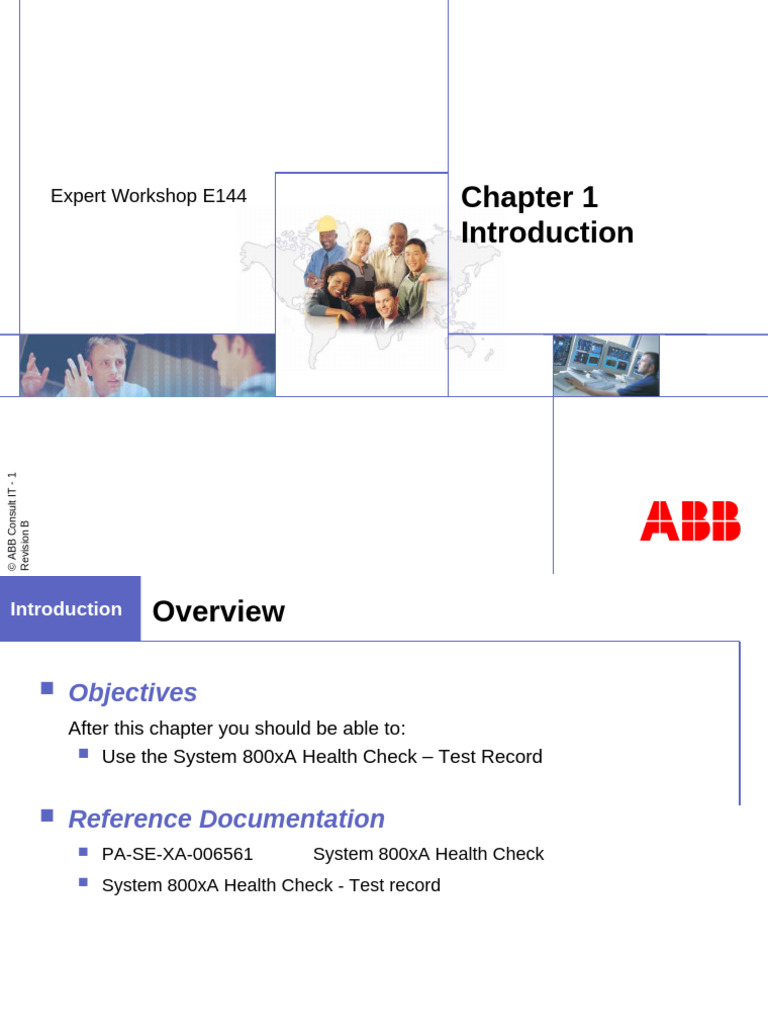 Expert Workshop E144

Chapter 1
Introduction

© ABB Consult IT - 1
Revision B

ABB

Introduction

Overview

Objectives

After this chapter you should be able to:

Use the System 800xA Health Check – Test Record

Reference Documentation

PA-SE-XA-006561 System 800xA Health Check

System 800xA Health Check - Test record